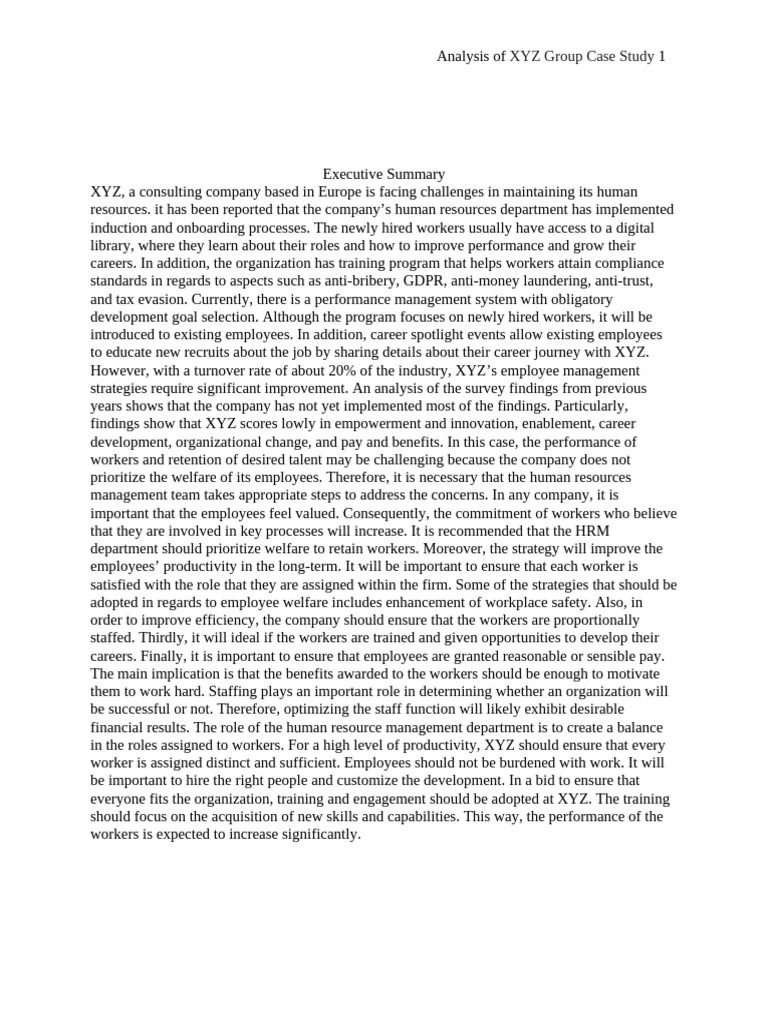 Analysis of XYZ Group Case Study 1

Executive Summary

XYZ, a consulting company based in Europe is facing challenges in maintaining its human resources. it has been reported that the company's human resources department has implemented induction and onboarding processes. The newly hired workers usually have access to a digital library, where they learn about their roles and how to improve performance and grow their careers. In addition, the organization has training program that helps workers attain compliance standards in regards to aspects such as anti-bribery, GDPR, anti-money laundering, anti-trust, and tax evasion. Currently, there is a performance management system with obligatory development goal selection. Although the program focuses on newly hired workers, it will be introduced to existing employees. In addition, career spotlight events allow existing employees to educate new recruits about the job by sharing details about their career journey with XYZ. However, with a turnover rate of about 20% of the industry, XYZ's employee management strategies require significant improvement. An analysis of the survey findings from previous years shows that the company has not yet implemented most of the findings. Particularly, findings show that XYZ scores lowly in empowerment and innovation, enablement, career development, organizational change, and pay and benefits. In this case, the performance of workers and retention of desired talent may be challenging because the company does not prioritize the welfare of its employees. Therefore, it is necessary that the human resources management team takes appropriate steps to address the concerns. In any company, it is important that the employees feel valued. Consequently, the commitment of workers who believe that they are involved in key processes will increase. It is recommended that the HRM department should prioritize welfare to retain workers. Moreover, the strategy will improve the employees' productivity in the long-term. It will be important to ensure that each worker is satisfied with the role that they are assigned within the firm. Some of the strategies that should be adopted in regards to employee welfare includes enhancement of workplace safety. Also, in order to improve efficiency, the company should ensure that the workers are proportionally staffed. Thirdly, it will ideal if the workers are trained and given opportunities to develop their careers. Finally, it is important to ensure that employees are granted reasonable or sensible pay. The main implication is that the benefits awarded to the workers should be enough to motivate them to work hard. Staffing plays an important role in determining whether an organization will be successful or not. Therefore, optimizing the staff function will likely exhibit desirable financial results. The role of the human resource management department is to create a balance in the roles assigned to workers. For a high level of productivity, XYZ should ensure that every worker is assigned distinct and sufficient. Employees should not be burdened with work. It will be important to hire the right people and customize the development. In a bid to ensure that everyone fits the organization, training and engagement should be adopted at XYZ. The training should focus on the acquisition of new skills and capabilities. This way, the performance of the workers is expected to increase significantly.